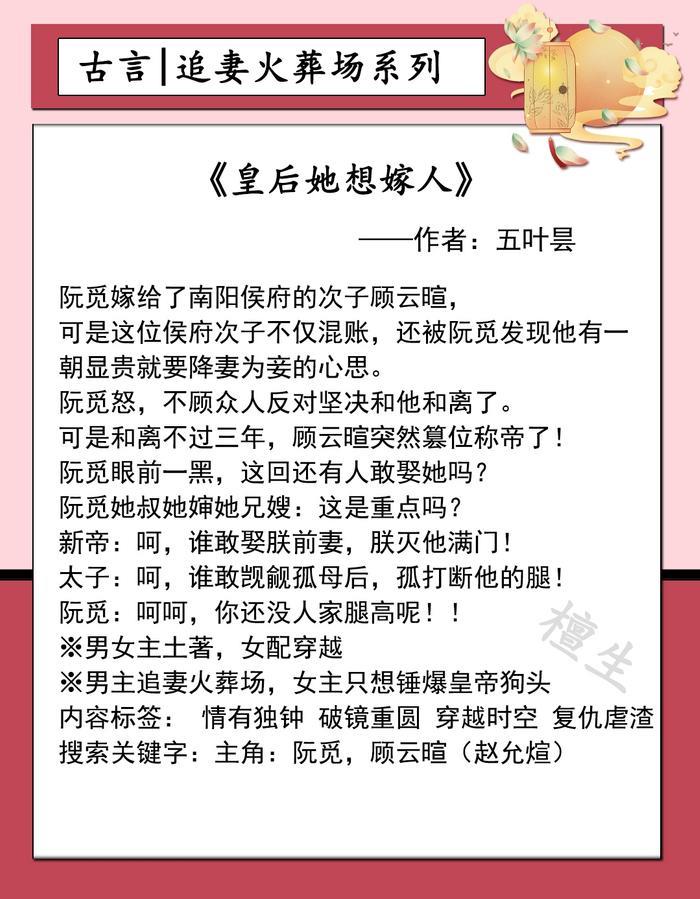 古言|追妻火葬场系列

《皇后她想嫁人》

——作者：五叶昙

阮觅嫁给了南阳侯府的次子顾云暄，
可是这位侯府次子不仅混账，还被阮觅发现他有一朝显贵就要降妻为妾的心思。
阮觅怒，不顾众人反对坚决和他和离了。
可是和离不过三年，顾云暄突然篡位称帝了！
阮觅眼前一黑，这回还有人敢娶她吗？
阮觅她叔她婶她兄嫂：这是重点吗？
新帝：呵，谁敢娶朕前妻，朕灭他满门！
太子：呵，谁敢觊觎孤母后，孤打断他的腿！
阮觅：呵呵，你还没人家腿高呢！！
※男女主土著，女配穿越
※男主追妻火葬场，女主只想锤爆皇帝狗头
内容标签： 情有独钟 破镜重圆 穿越时空 复仇虐渣
搜索关键字：主角：阮觅，顾云暄（赵允煊）

檀生